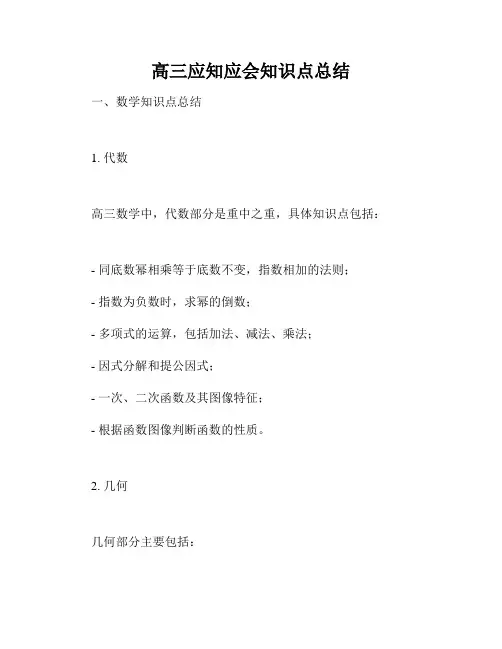 高三应知应会知识点总结

一、数学知识点总结

1. 代数

高三数学中，代数部分是重中之重，具体知识点包括：

- 同底数幂相乘等于底数不变，指数相加的法则；

- 指数为负数时，求幂的倒数；

- 多项式的运算，包括加法、减法、乘法；

- 因式分解和提公因式；

- 一次、二次函数及其图像特征；

- 根据函数图像判断函数的性质。

2. 几何

几何部分主要包括：